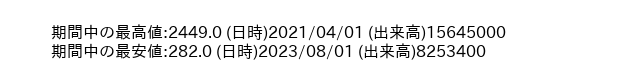 期間中の最高値:2449.0 (日時)2021/04/01 (出来高)15645000
期間中の最安値:282.0 (日時)2023/08/01 (出来高)8253400